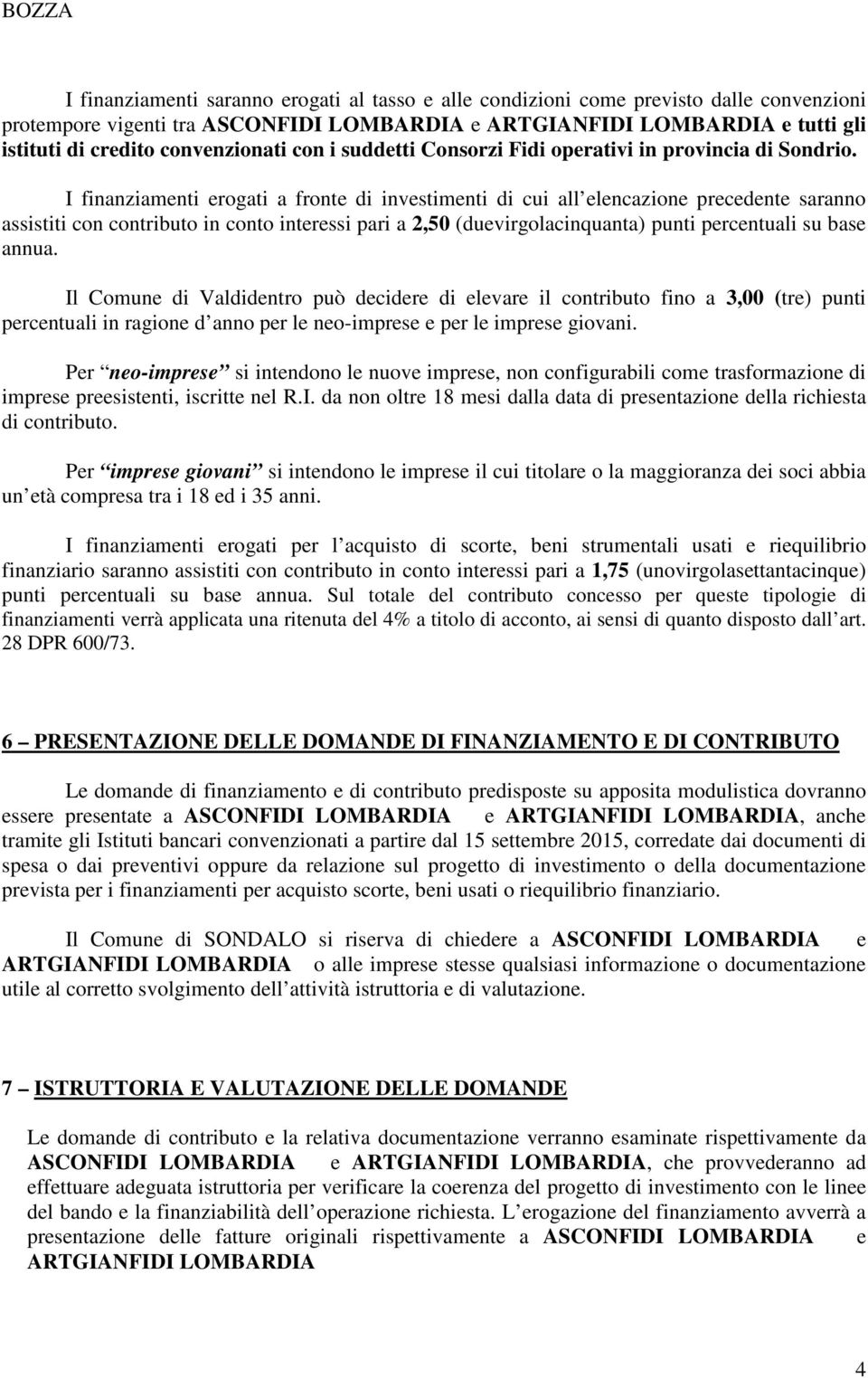 BOZZA

I finanziamenti saranno erogati al tasso e alle condizioni come previsto dalle convenzioni protempore vigenti tra ASCONFIDI LOMBARDIA e ARTGIANFIDI LOMBARDIA e tutti gli istituti di credito convenzionati con i suddetti Consorzi Fidi operativi in provincia di Sondrio.

I finanziamenti erogati a fronte di investimenti di cui all elencazione precedente saranno assistiti con contributo in conto interessi pari a 2,50 (duevirgolacinquanta) punti percentuali su base annua.

Il Comune di Valdidentro può decidere di elevare il contributo fino a 3,00 (tre) punti percentuali in ragione d anno per le neo-imprese e per le imprese giovani.

Per neo-imprese si intendono le nuove imprese, non configurabili come trasformazione di imprese preesistenti, iscritte nel R.I. da non oltre 18 mesi dalla data di presentazione della richiesta di contributo.

Per imprese giovani si intendono le imprese il cui titolare o la maggioranza dei soci abbia un età compresa tra i 18 ed i 35 anni.

I finanziamenti erogati per l acquisto di scorte, beni strumentali usati e riequilibrio finanziario saranno assistiti con contributo in conto interessi pari a 1,75 (unovirgolasettantacinque) punti percentuali su base annua. Sul totale del contributo concesso per queste tipologie di finanziamenti verrà applicata una ritenuta del 4% a titolo di acconto, ai sensi di quanto disposto dall art. 28 DPR 600/73.

6 – PRESENTAZIONE DELLE DOMANDE DI FINANZIAMENTO E DI CONTRIBUTO

Le domande di finanziamento e di contributo predisposte su apposita modulistica dovranno essere presentate a ASCONFIDI LOMBARDIA e ARTGIANFIDI LOMBARDIA, anche tramite gli Istituti bancari convenzionati a partire dal 15 settembre 2015, corredate dai documenti di spesa o dai preventivi oppure da relazione sul progetto di investimento o della documentazione prevista per i finanziamenti per acquisto scorte, beni usati o riequilibrio finanziario.

Il Comune di SONDALO si riserva di chiedere a ASCONFIDI LOMBARDIA e ARTGIANFIDI LOMBARDIA o alle imprese stesse qualsiasi informazione o documentazione utile al corretto svolgimento dell attività istruttoria e di valutazione.

7 – ISTRUTTORIA E VALUTAZIONE DELLE DOMANDE

Le domande di contributo e la relativa documentazione verranno esaminate rispettivamente da ASCONFIDI LOMBARDIA e ARTGIANFIDI LOMBARDIA, che provvederanno ad effettuare adeguata istruttoria per verificare la coerenza del progetto di investimento con le linee del bando e la finanziabilità dell operazione richiesta. L erogazione del finanziamento avverrà a presentazione delle fatture originali rispettivamente a ASCONFIDI LOMBARDIA e ARTGIANFIDI LOMBARDIA

4